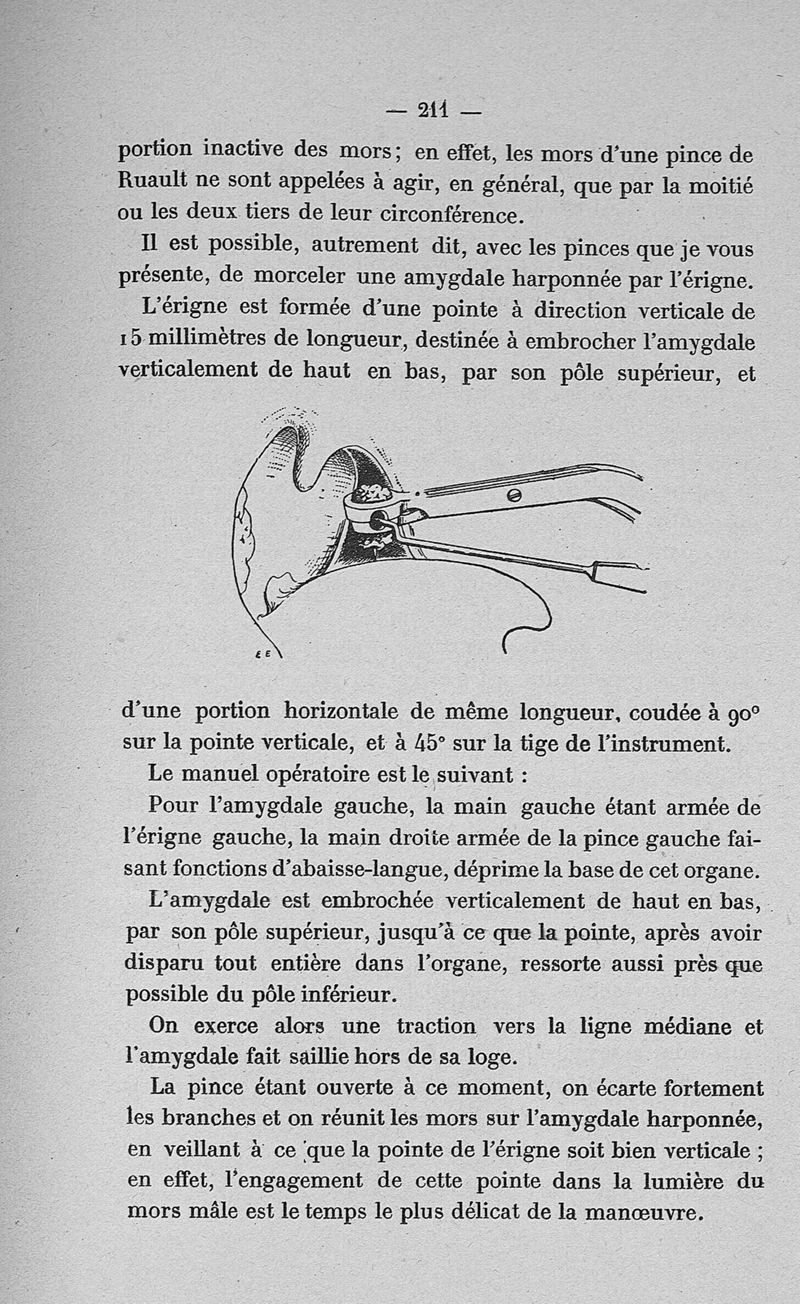 — 211 —

portion inactive des mors ; en effet, les mors d'une pince de Ruault ne sont appelées à agir, en général, que par la moitié ou les deux tiers de leur circonférence.

Il est possible, autrement dit, avec les pinces que je vous présente, de morceler une amygdale harponnée par l'érigne.

L'érigne est formée d'une pointe à direction verticale de 15 millimètres de longueur, destinée à embrocher l'amygdale verticalement de haut en bas, par son pôle supérieur, et

E E

d'une portion horizontale de même longueur, coudée à 90° sur la pointe verticale, et à 45° sur la tige de l'instrument.

Le manuel opératoire est le suivant :

Pour l'amygdale gauche, la main gauche étant armée de l'érigne gauche, la main droite armée de la pince gauche faisant fonctions d'abaisse-langue, déprime la base de cet organe.

L'amygdale est embrochée verticalement de haut en bas, par son pôle supérieur, jusqu'à ce que la pointe, après avoir disparu tout entière dans l'organe, ressorte aussi près que possible du pôle inférieur.

On exerce alors une traction vers la ligne médiane et l'amygdale fait saillie hors de sa loge.

La pince étant ouverte à ce moment, on écarte fortement les branches et on réunit les mors sur l'amygdale harponnée, en veillant à ce que la pointe de l'érigne soit bien verticale ; en effet, l'engagement de cette pointe dans la lumière du mors mâle est le temps le plus délicat de la manœuvre.